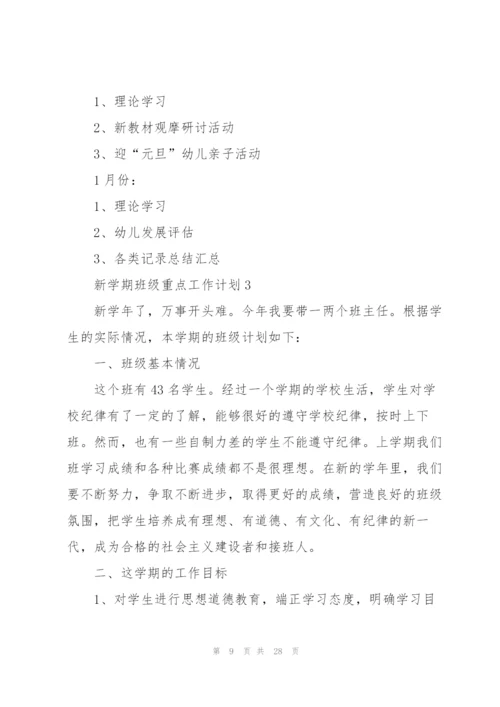 1、理论学习

2、新教材观摩研讨活动

3、迎“元旦”幼儿亲子活动

1月份：

1、理论学习

2、幼儿发展评估

3、各类记录总结汇总

新学期班级重点工作计划3

新学年了，万事开头难。今年我要带一两个班主任。根据学生的实际情况，本学期的班级计划如下：

一、班级基本情况

这个班有43名学生。经过一个学期的学校生活，学生对学校纪律有了一定的了解，能够很好的遵守学校纪律，按时上下班。然而，也有一些自制力差的学生不能遵守纪律。上学期我们班学习成绩和各种比赛成绩都不是很理想。在新的学年里，我们要不断努力，争取不断进步，取得更好的成绩，营造良好的班级氛围，把学生培养成有理想、有道德、有文化、有纪律的新一代，成为合格的社会主义建设者和接班人。

二、这学期的工作目标

1、对学生进行思想道德教育，端正学习态度，明确学习目

第 9 页 共 28 页